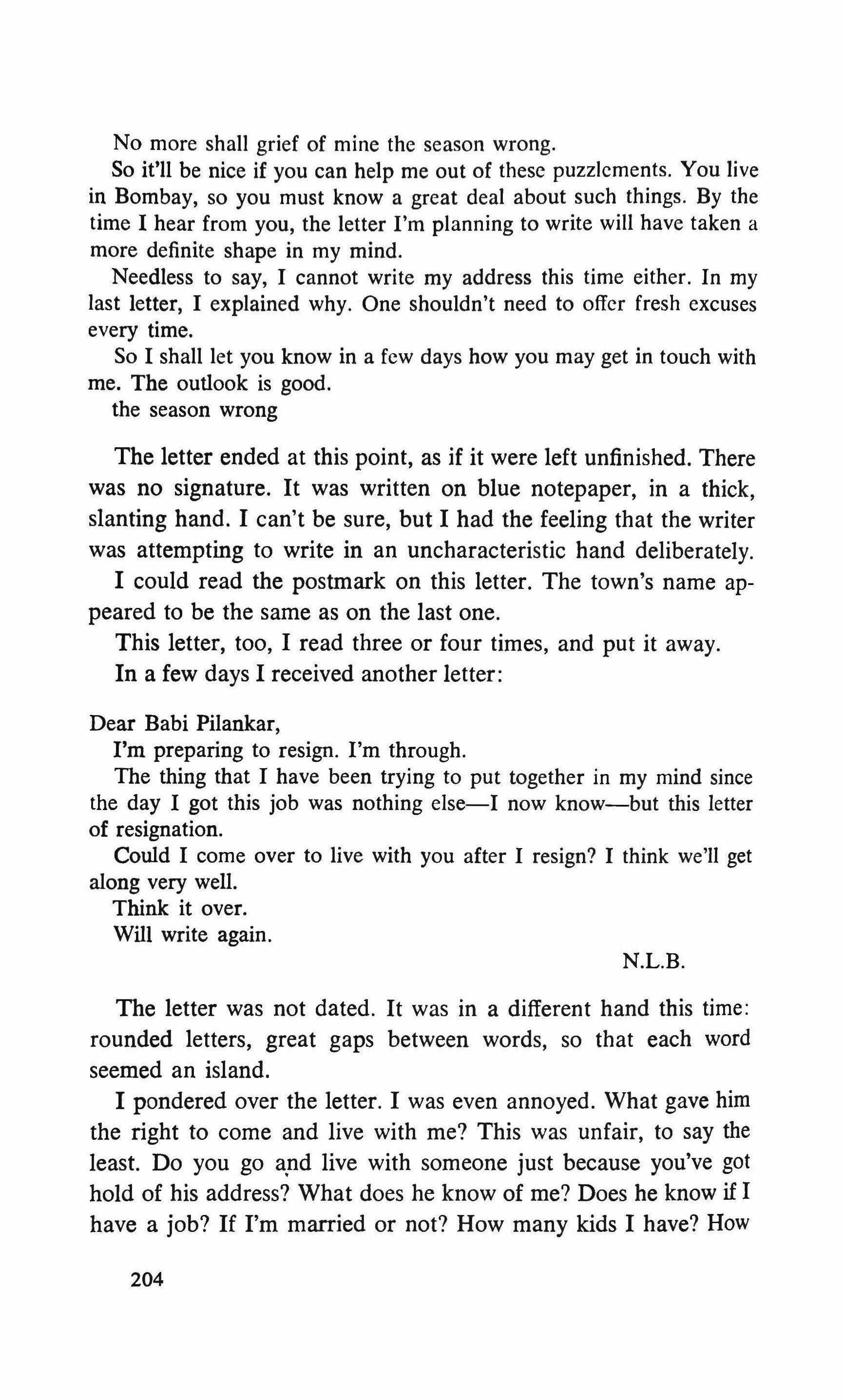 No more shall grief of mine the season wrong.

So it'll be nice if you can help me out of these puzzlements. You live in Bombay, so you must know a great deal about such things. By the time I hear from you, the letter I'm planning to write will have taken a more definite shape in my mind.

Needless to say, I cannot write my address this time either. In my last letter, I explained why. One shouldn't need to offer fresh excuses every time.

So I shall let you know in a few days how you may get in touch with me. The outlook is good.

the season wrong

The letter ended at this point, as if it were left unfinished. There was no signature. It was written on blue notepaper, in a thick, slanting hand. I can't be sure, but I had the feeling that the writer was attempting to write in an uncharacteristic hand deliberately.

I could read the postmark on this letter. The town's name appeared to be the same as on the last one.

This letter, too, I read three or four times, and put it away.

In a few days I received another letter:

Dear Babi Pilankar,

I'm preparing to resign. I'm through.

The thing that I have been trying to put together in my mind since the day I got this job was nothing else—I now know—but this letter of resignation.

Could I come over to live with you after I resign? I think we'll get along very well.

Think it over.

Will write again.

N.L.B.

The letter was not dated. It was in a different hand this time: rounded letters, great gaps between words, so that each word seemed an island.

I pondered over the letter. I was even annoyed. What gave him the right to come and live with me? This was unfair, to say the least. Do you go and live with someone just because you've got hold of his address? What does he know of me? Does he know if I have a job? If I'm married or not? How many kids I have? How

204